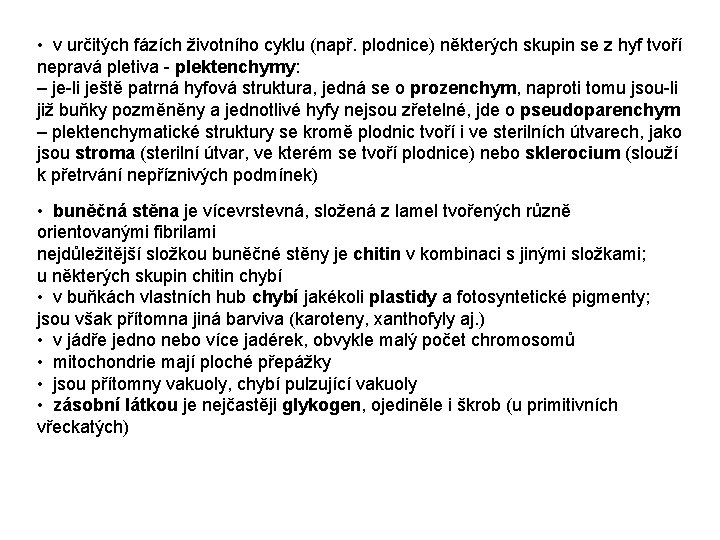 • v určitých fázích životního cyklu (např. plodnice) některých skupin se z hyf tvoří nepravá pletiva - plektenchymy:
– je-li ještě patrná hyfová struktura, jedná se o prozenchym, naproti tomu jsou-li již buňky pozměněny a jednotlivé hyfy nejsou zřetelné, jde o pseudoparenchym
– plektenchymatické struktury se kromě plodnic tvoří i ve sterilních útvarech, jako jsou stroma (sterilní útvar, ve kterém se tvoří plodnice) nebo sklerocium (slouží k přetrvání nepříznivých podmínek)

• buněčná stěna je vícevrstevná, složená z lamel tvořených různě orientovanými fibrilami
nejdůležitější složkou buněčné stěny je chitin v kombinaci s jinými složkami; u některých skupin chitin chybí
• v buňkách vlastních hub chybí jakékoli plastidy a fotosyntetické pigmenty; jsou však přítomna jiná barviva (karoteny, xanthofyly aj.)
• v jádře jedno nebo více jadérek, obvykle malý počet chromosomů
• mitochondrie mají ploché přepážky
• jsou přítomny vakuoly, chybí pulzující vakuoly
• zásobní látkou je nejčastěji glykogen, ojediněle i škrob (u primitivních vřeckatých)